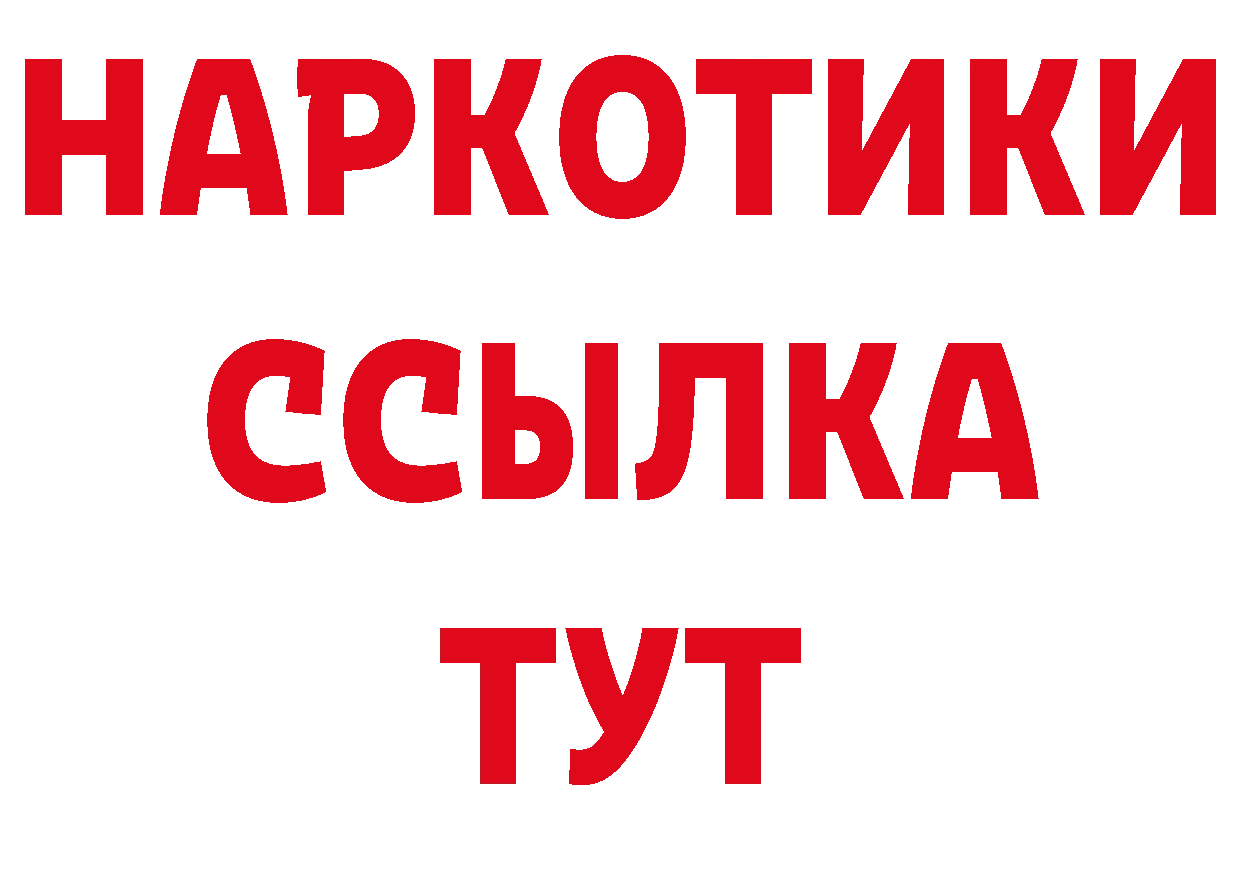 НАРКОТИКИ
ССЫЛКА
ТУТ